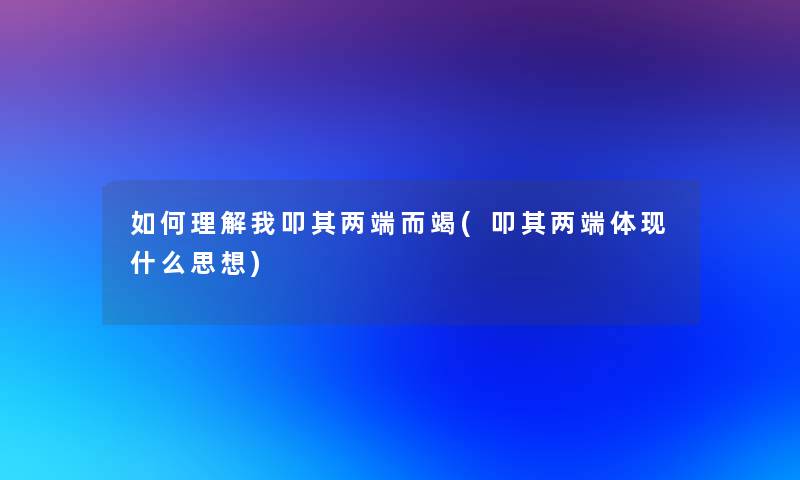 如何理解我叩其两端而竭(叩其两端体现什么思想)